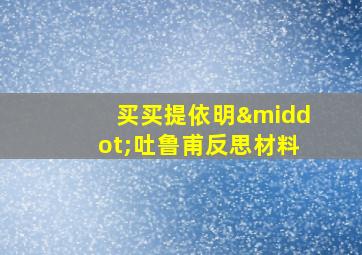 买买提依明&middot;吐鲁甫反思材料